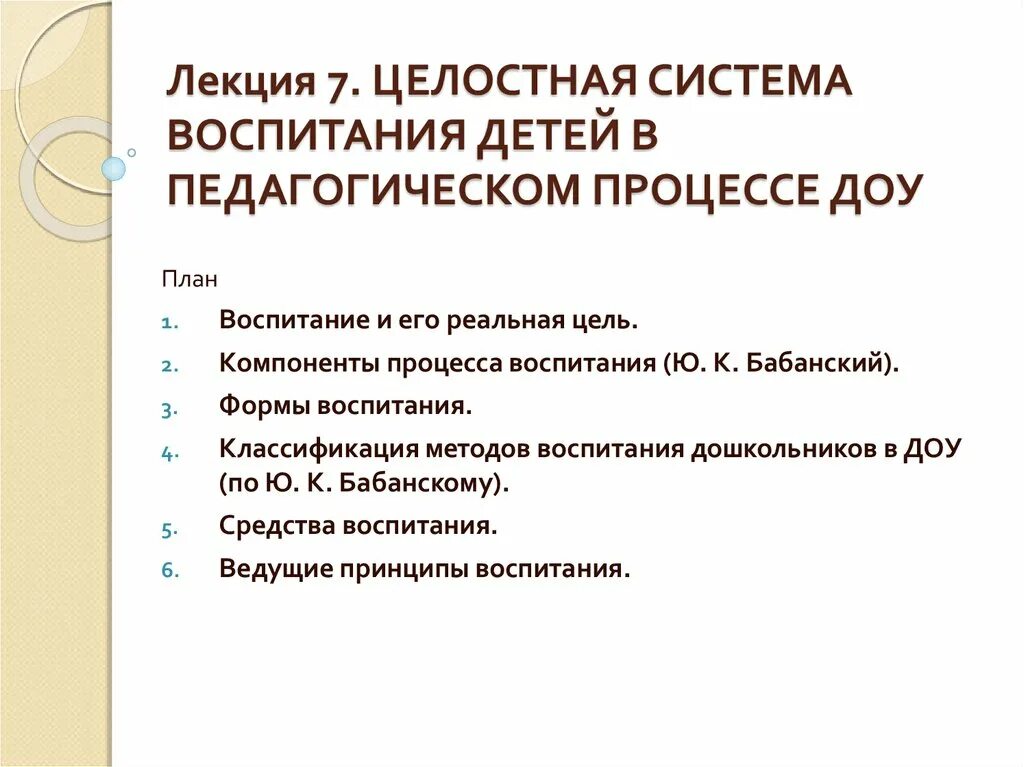 Лекция 7. ЦЕЛОСТНАЯ СИСТЕМА ВОСПИТАНИЯ ДЕТЕЙ В ПЕДАГОГИЧЕСКОМ ПРОЦЕССЕ ДОУ

План

1. Воспитание и его реальная цель.
2. Компоненты процесса воспитания (Ю. К. Бабанский).
3. Формы воспитания.
4. Классификация методов воспитания дошкольников в ДОУ (по Ю. К. Бабанскому).
5. Средства воспитания.
6. Ведущие принципы воспитания.